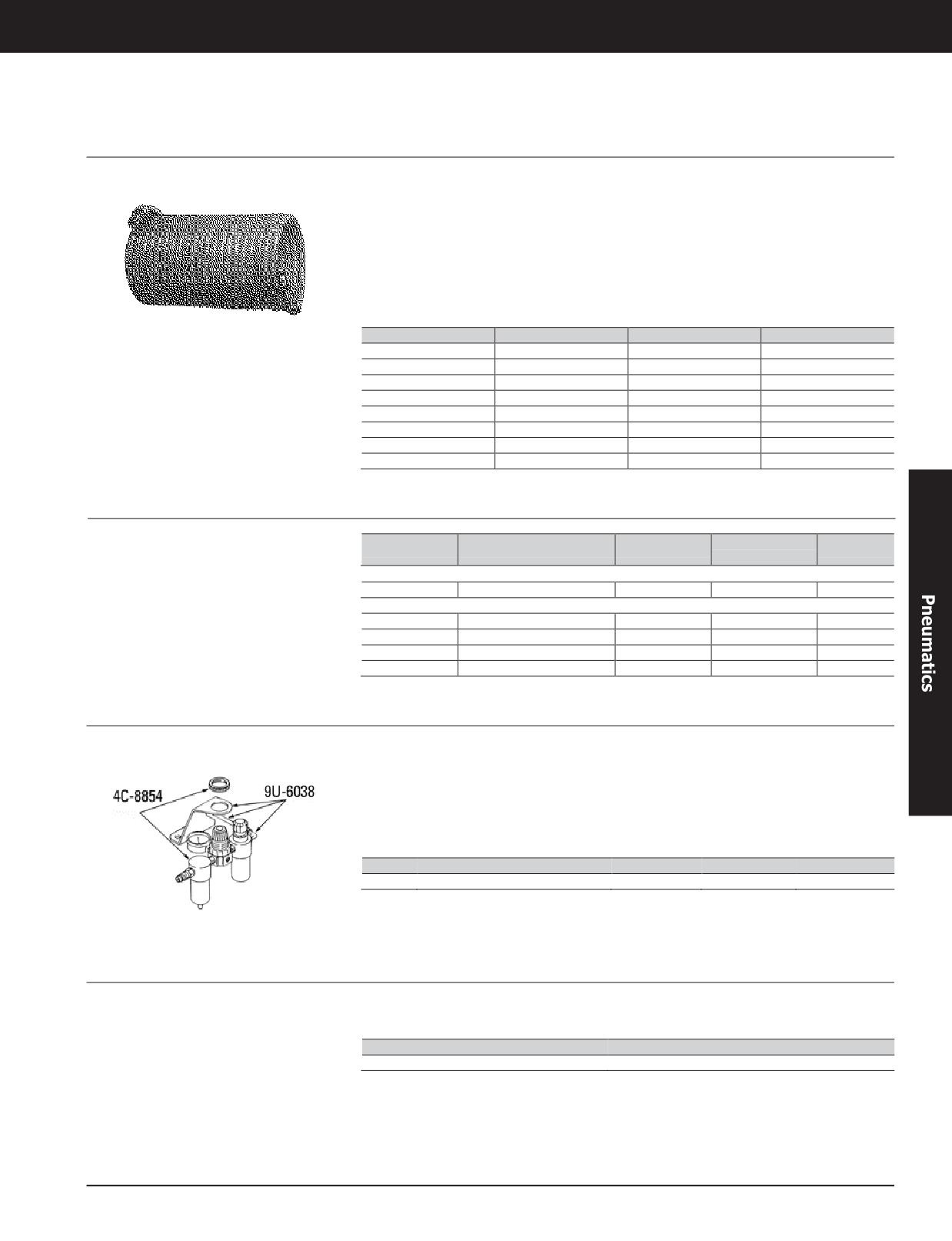 4C-8854

9U-6038

Pneumatics